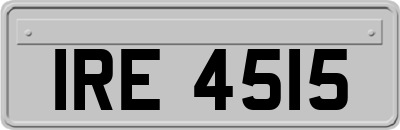 IRE 4515